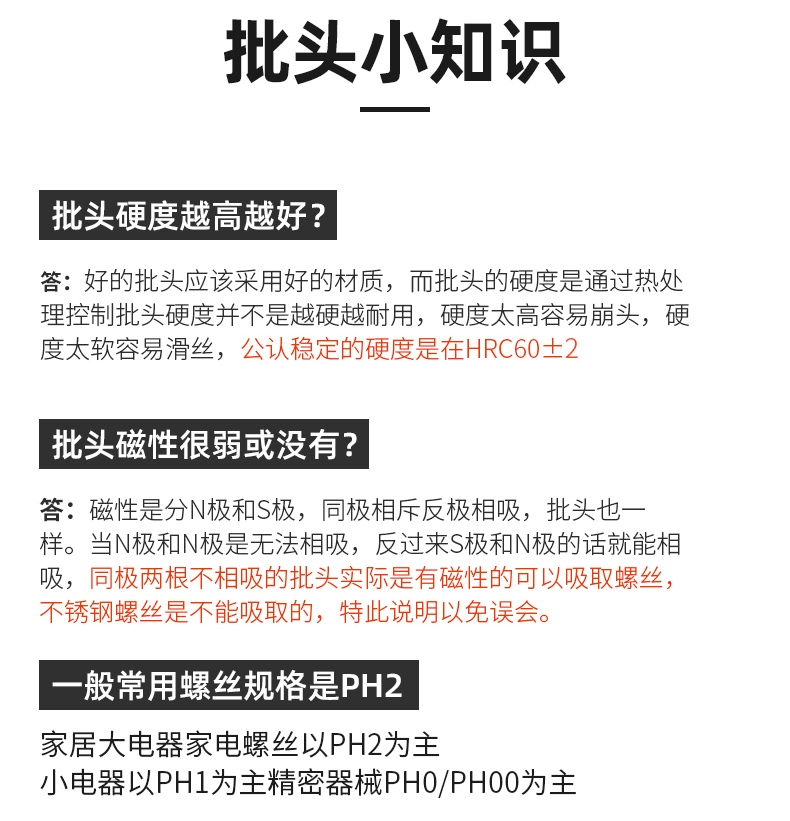 批头小知识

批头硬度越高越好？

答：好的批头应该采用好的材质，而批头的硬度是通过热处理控制批头硬度并不是越硬越耐用，硬度太高容易崩头，硬度太软容易滑丝，公认稳定的硬度是在HRC60±2

批头磁性很弱或没有？

答：磁性是分N极和S极，同极相斥反极相吸，批头也一样。当N极和N极是无法相吸，反过来S极和N极的话就能相吸，同极两根不相吸的批头实际是有磁性的可以吸取螺丝，不锈钢螺丝是不能吸取的，特此说明以免误会。

一般常用螺丝规格是PH2

家居大电器家电螺丝以PH2为主
小电器以PH1为主精密器械PH0/PH00为主